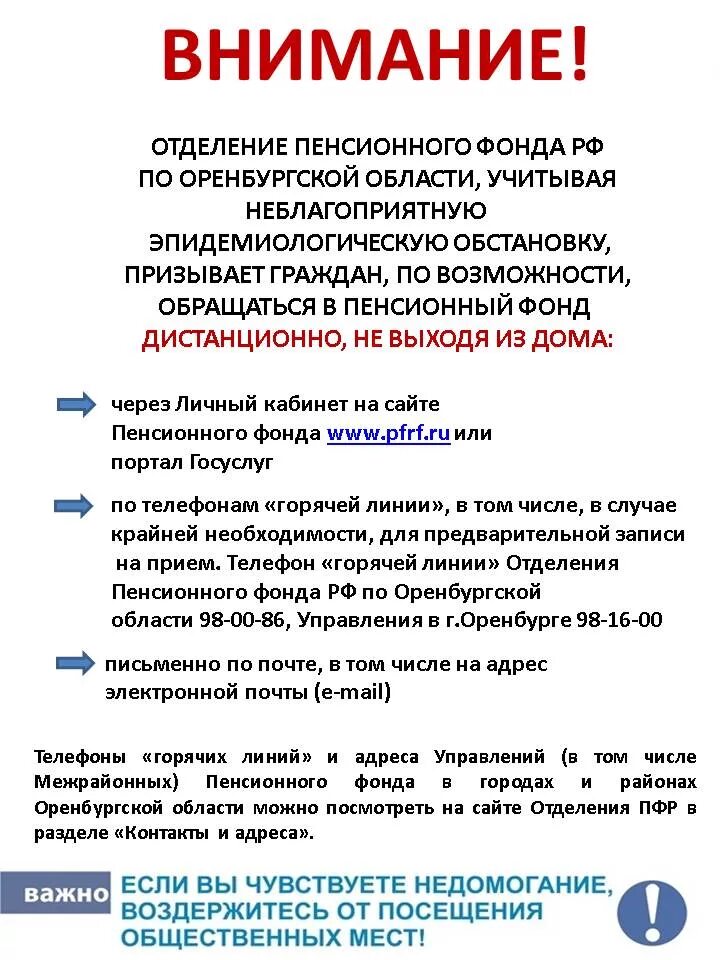 ВНИМАНИЕ!

ОТДЕЛЕНИЕ ПЕНСИОННОГО ФОНДА РФ ПО ОРЕНБУРГСКОЙ ОБЛАСТИ, УЧИТЫВАЯ НЕБЛАГОПРИЯТНУЮ ЭПИДЕМИОЛОГИЧЕСКУЮ ОБСТАНОВКУ, ПРИЗЫВАЕТ ГРАЖДАН, ПО ВОЗМОЖНОСТИ, ОБРАЩАТЬСЯ В ПЕНСИОННЫЙ ФОНД ДИСТАНЦИОННО, НЕ ВЫХОДЯ ИЗ ДОМА:

через Личный кабинет на сайте Пенсионного фонда www.pfrf.ru или портал Госуслуг

по телефонам «горячей линии», в том числе, в случае крайней необходимости, для предварительной записи на прием. Телефон «горячей линии» Отделения Пенсионного фонда РФ по Оренбургской области 98-00-86, Управления в г.Оренбурге 98-16-00

письменно по почте, в том числе на адрес электронной почты (e-mail)

Телефоны «горячих линий» и адреса Управлений (в том числе Межрайонных) Пенсионного фонда в городах и районах Оренбургской области можно посмотреть на сайте Отделения ПФР в разделе «Контакты и адреса».

важно

ЕСЛИ ВЫ ЧУВСТВУЕТЕ НЕДОМОГАНИЕ, ВОЗДЕРЖИТЕСЬ ОТ ПОСЕЩЕНИЯ ОБЩЕСТВЕННЫХ МЕСТ!

!